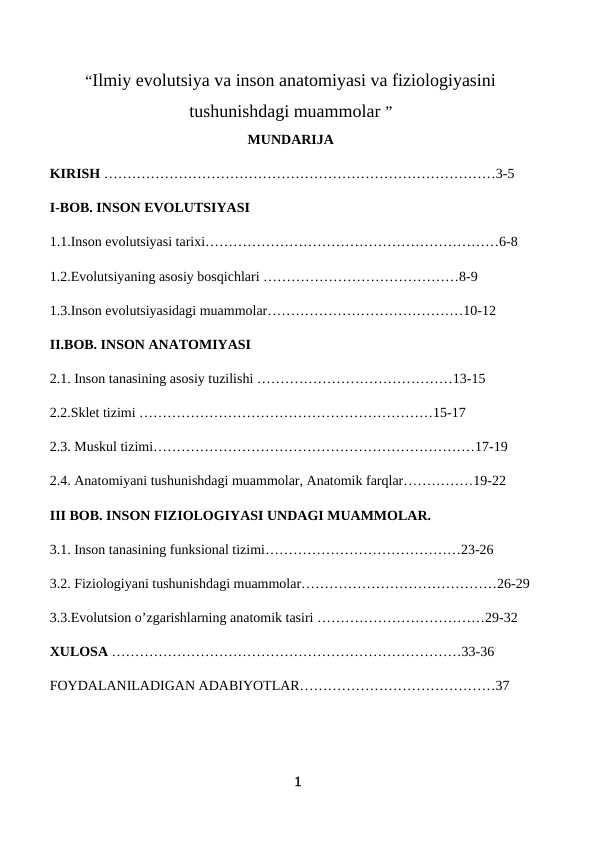 "Ilmiy evolutsiya va inson anatomiyasi va fiziologiyasini tushunishdagi muammolar "

MUNDARIJA

KIRISH 3-5

I-BOB. INSON EVOLUTSIYASI

1.1.Inson evolutsiyasi tarixi 6-8

1.2.Evolutsiyaning asosiy bosqichlari 8-9

1.3.Inson evolutsiyasidagi muammolar 10-12

II.BOB. INSON ANATOMIYASI

2.1. Inson tanasining asosiy tuzilishi 13-15

2.2.Sklet tizimi 15-17

2.3. Muskul tizimi 17-19

2.4. Anatomiyani tushunishdagi muammolar, Anatomik farqlar 19-22

III BOB. INSON FIZIOLOGIYASI UNDAGI MUAMMOLAR.

3.1. Inson tanasining funksional tizimi 23-26

3.2. Fiziologiyani tushunishdagi muammolar 26-29

3.3.Evolutsion o'zgarishlarning anatomik tasiri 29-32

XULOSA 33-36

FOYDALANILADIGAN ADABIYOTLAR 37

1